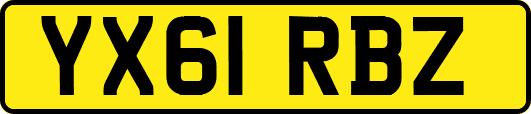 YX61 RBZ